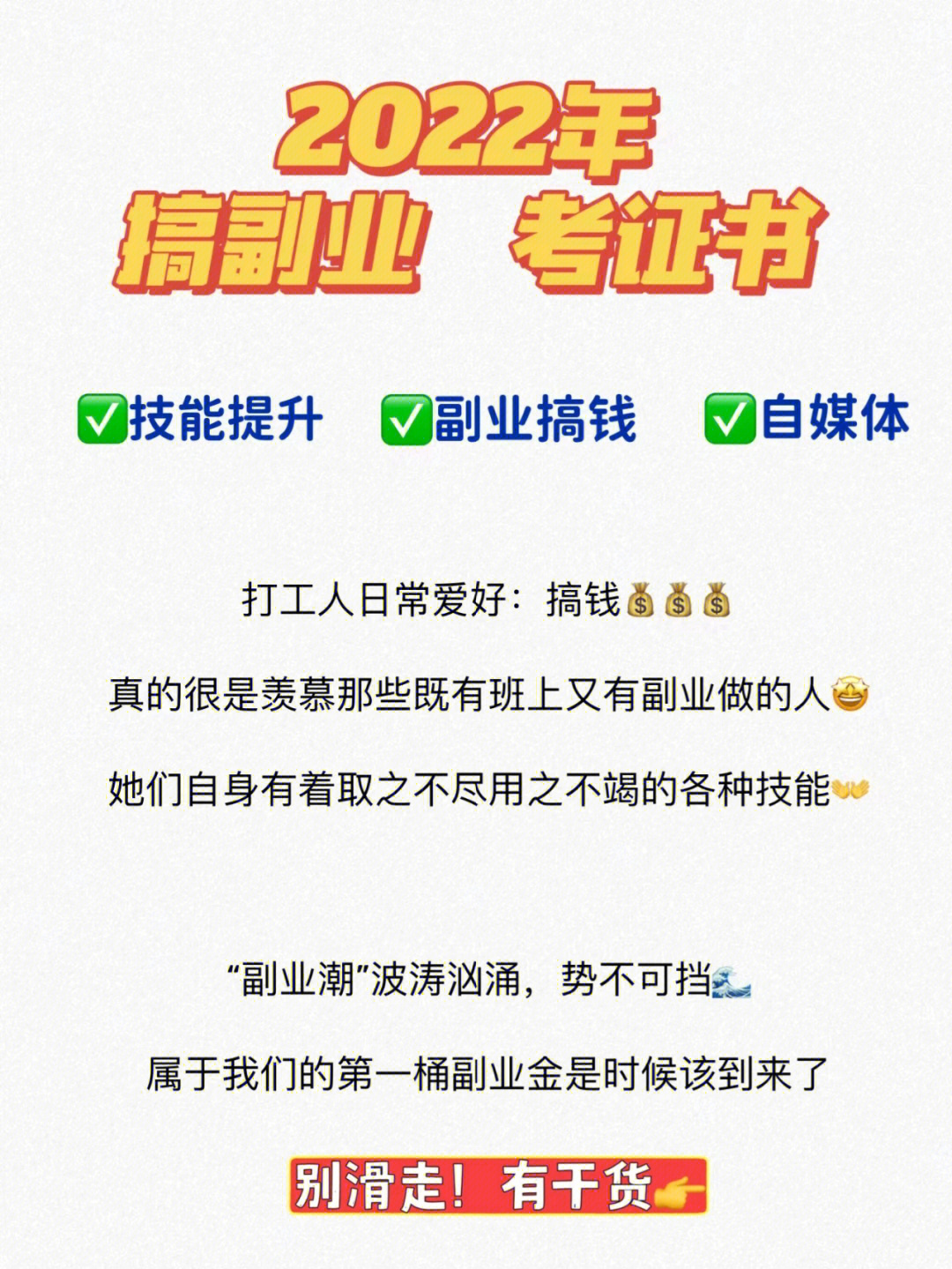 2022年
搞副业 考证书

✅技能提升 ✅副业搞钱 ✅自媒体

打工人日常爱好：搞钱💰💰💰

真的很是羡慕那些既有班上又有副业做的人🤩

她们自身有着取之不尽用之不竭的各种技能👐

“副业潮”波涛汹涌，势不可挡🌊

属于我们的第一桶副业金是时候该到来了

别滑走！有干货👉